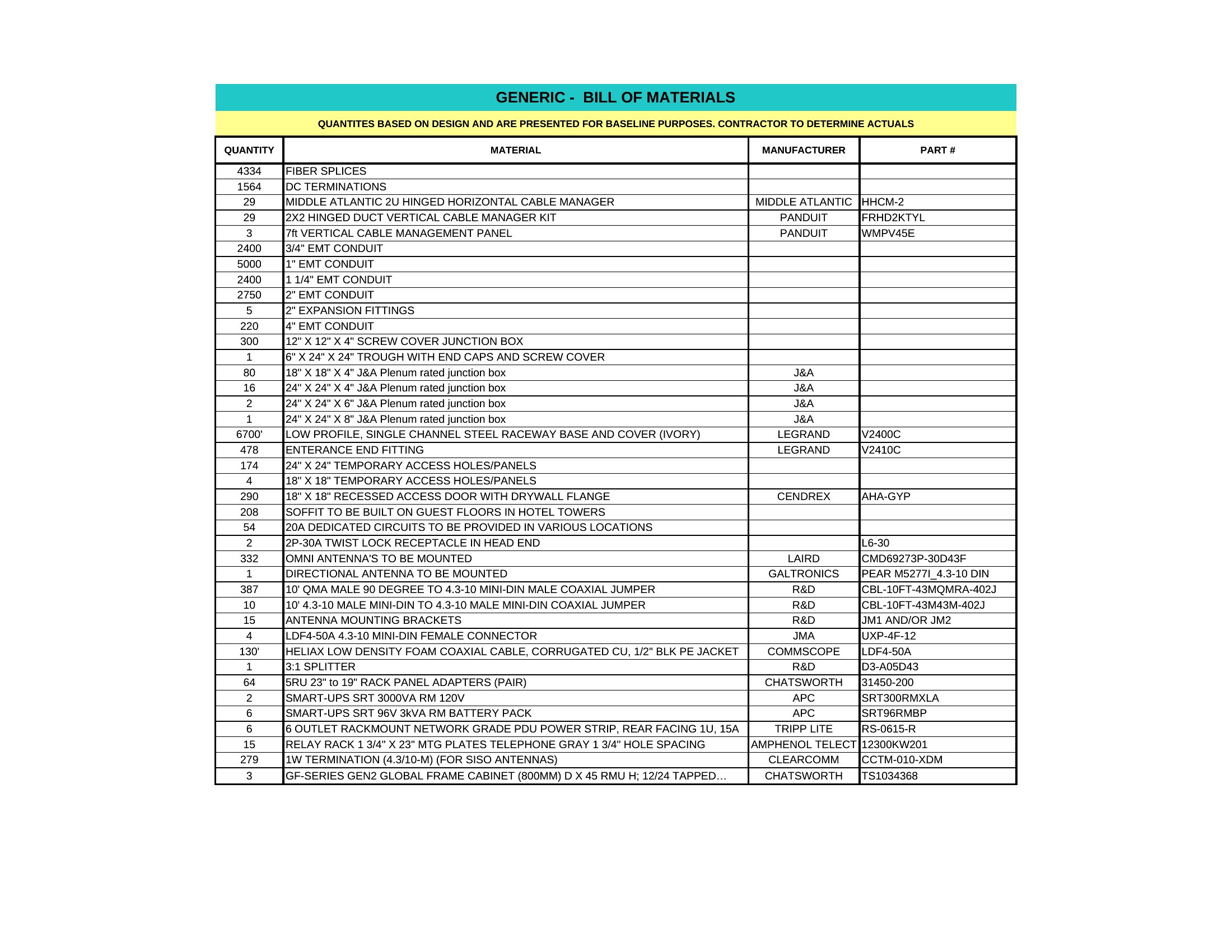 GENERIC - BILL OF MATERIALS

QUANTITES BASED ON DESIGN AND ARE PRESENTED FOR BASELINE PURPOSES. CONTRACTOR TO DETERMINE ACTUALS

| QUANTITY | MATERIAL | MANUFACTURER | PART # |
|---|---|---|---|
| 4334 | FIBER SPLICES | | |
| 1564 | DC TERMINATIONS | | |
| 29 | MIDDLE ATLANTIC 2U HINGED HORIZONTAL CABLE MANAGER | MIDDLE ATLANTIC | HHCM-2 |
| 29 | 2X2 HINGED DUCT VERTICAL CABLE MANAGER KIT | PANDUIT | FRHD2KTYL |
| 3 | 7ft VERTICAL CABLE MANAGEMENT PANEL | PANDUIT | WMPV45E |
| 2400 | 3/4" EMT CONDUIT | | |
| 5000 | 1" EMT CONDUIT | | |
| 2400 | 1 1/4" EMT CONDUIT | | |
| 2750 | 2" EMT CONDUIT | | |
| 5 | 2" EXPANSION FITTINGS | | |
| 220 | 4" EMT CONDUIT | | |
| 300 | 12" X 12" X 4" SCREW COVER JUNCTION BOX | | |
| 1 | 6" X 24" X 24" TROUGH WITH END CAPS AND SCREW COVER | | |
| 80 | 18" X 18" X 4" J&A Plenum rated junction box | J&A | |
| 16 | 24" X 24" X 4" J&A Plenum rated junction box | J&A | |
| 2 | 24" X 24" X 6" J&A Plenum rated junction box | J&A | |
| 1 | 24" X 24" X 8" J&A Plenum rated junction box | J&A | |
| 6700' | LOW PROFILE, SINGLE CHANNEL STEEL RACEWAY BASE AND COVER (IVORY) | LEGRAND | V2400C |
| 478 | ENTERANCE END FITTING | LEGRAND | V2410C |
| 174 | 24" X 24" TEMPORARY ACCESS HOLES/PANELS | | |
| 4 | 18" X 18" TEMPORARY ACCESS HOLES/PANELS | | |
| 290 | 18" X 18" RECESSED ACCESS DOOR WITH DRYWALL FLANGE | CENDREX | AHA-GYP |
| 208 | SOFFIT TO BE BUILT ON GUEST FLOORS IN HOTEL TOWERS | | |
| 54 | 20A DEDICATED CIRCUITS TO BE PROVIDED IN VARIOUS LOCATIONS | | |
| 2 | 2P-30A TWIST LOCK RECEPTACLE IN HEAD END | | L6-30 |
| 332 | OMNI ANTENNA'S TO BE MOUNTED | LAIRD | CMD69273P-30D43F |
| 1 | DIRECTIONAL ANTENNA TO BE MOUNTED | GALTRONICS | PEAR M5277I_4.3-10 DIN |
| 387 | 10' QMA MALE 90 DEGREE TO 4.3-10 MINI-DIN MALE COAXIAL JUMPER | R&D | CBL-10FT-43MQMRA-402J |
| 10 | 10' 4.3-10 MALE MINI-DIN TO 4.3-10 MALE MINI-DIN COAXIAL JUMPER | R&D | CBL-10FT-43M43M-402J |
| 15 | ANTENNA MOUNTING BRACKETS | R&D | JM1 AND/OR JM2 |
| 4 | LDF4-50A 4.3-10 MINI-DIN FEMALE CONNECTOR | JMA | UXP-4F-12 |
| 130' | HELIAX LOW DENSITY FOAM COAXIAL CABLE, CORRUGATED CU, 1/2" BLK PE JACKET | COMMSCOPE | LDF4-50A |
| 1 | 3:1 SPLITTER | R&D | D3-A05D43 |
| 64 | 5RU 23" to 19" RACK PANEL ADAPTERS (PAIR) | CHATSWORTH | 31450-200 |
| 2 | SMART-UPS SRT 3000VA RM 120V | APC | SRT300RMXLA |
| 6 | SMART-UPS SRT 96V 3kVA RM BATTERY PACK | APC | SRT96RMBP |
| 6 | 6 OUTLET RACKMOUNT NETWORK GRADE PDU POWER STRIP, REAR FACING 1U, 15A | TRIPP LITE | RS-0615-R |
| 15 | RELAY RACK 1 3/4" X 23" MTG PLATES TELEPHONE GRAY 1 3/4" HOLE SPACING | AMPHENOL TELECT | 12300KW201 |
| 279 | 1W TERMINATION (4.3/10-M) (FOR SISO ANTENNAS) | CLEARCOMM | CCTM-010-XDM |
| 3 | GF-SERIES GEN2 GLOBAL FRAME CABINET (800MM) D X 45 RMU H; 12/24 TAPPED... | CHATSWORTH | TS1034368 |